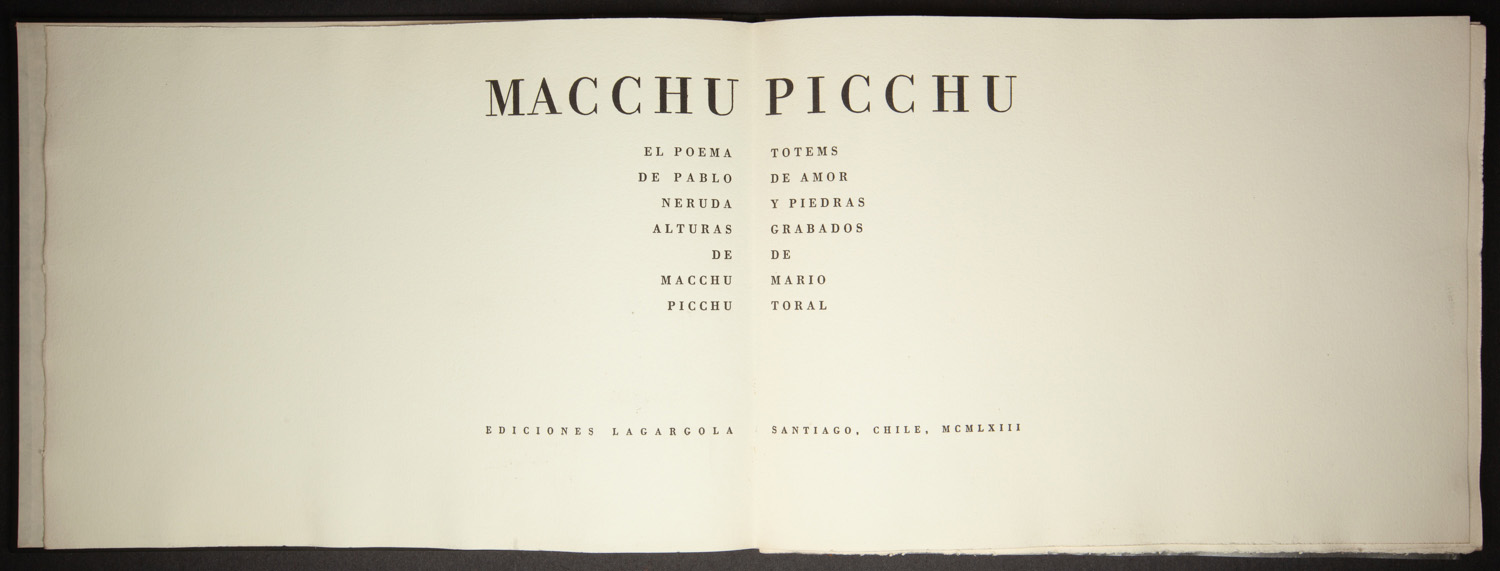 MACCHU PICCHU

EL POEMA
DE PABLO
NERUDA
ALTURAS
DE
MACCHU
PICCHU

TOTEMS
DE AMOR
Y PIEDRAS
GRABADOS
DE
MARIO
TORAL

EDICIONES LAGARGOLA

SANTIAGO, CHILE, MCMLXIII